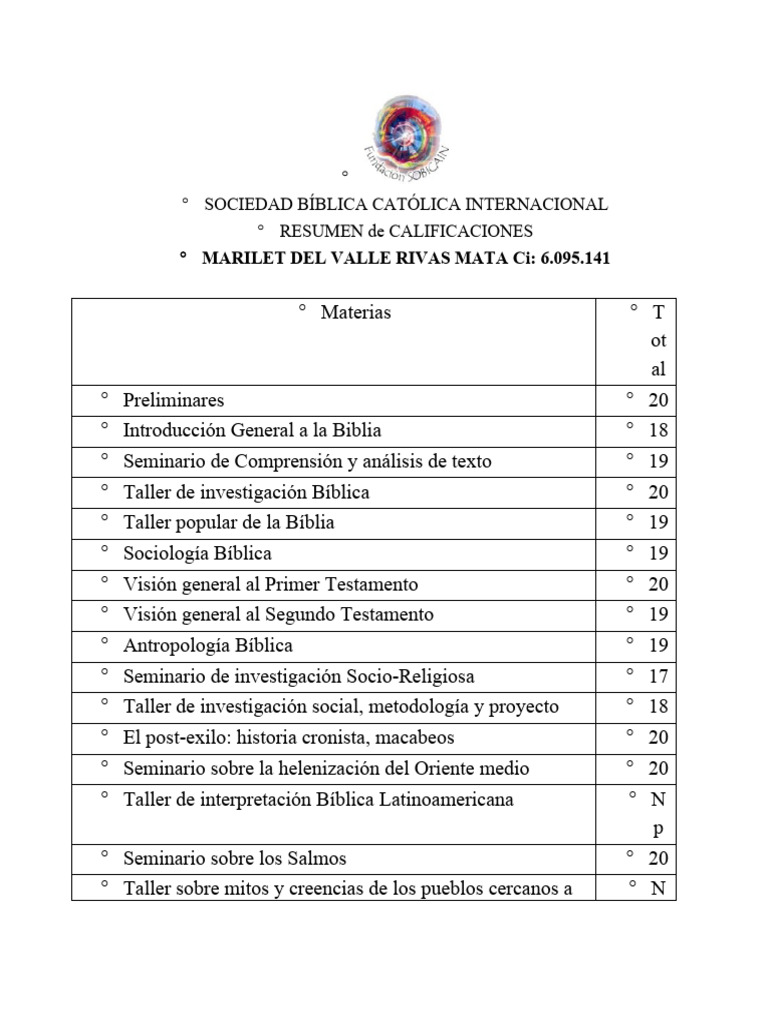 Fundación SOBICAIN

°

° SOCIEDAD BÍBLICA CATÓLICA INTERNACIONAL

° RESUMEN de CALIFICACIONES

° MARILET DEL VALLE RIVAS MATA Ci: 6.095.141

| ° Materias | ° Total |
|---|---|
| ° Preliminares | ° 20 |
| ° Introducción General a la Biblia | ° 18 |
| ° Seminario de Comprensión y análisis de texto | ° 19 |
| ° Taller de investigación Bíblica | ° 20 |
| ° Taller popular de la Bíblia | ° 19 |
| ° Sociología Bíblica | ° 19 |
| ° Visión general al Primer Testamento | ° 20 |
| ° Visión general al Segundo Testamento | ° 19 |
| ° Antropología Bíblica | ° 19 |
| ° Seminario de investigación Socio-Religiosa | ° 17 |
| ° Taller de investigación social, metodología y proyecto | ° 18 |
| ° El post-exilo: historia cronista, macabeos | ° 20 |
| ° Seminario sobre la helenización del Oriente medio | ° 20 |
| ° Taller de interpretación Bíblica Latinoamericana | ° Np |
| ° Seminario sobre los Salmos | ° 20 |
| ° Taller sobre mitos y creencias de los pueblos cercanos a | ° N |